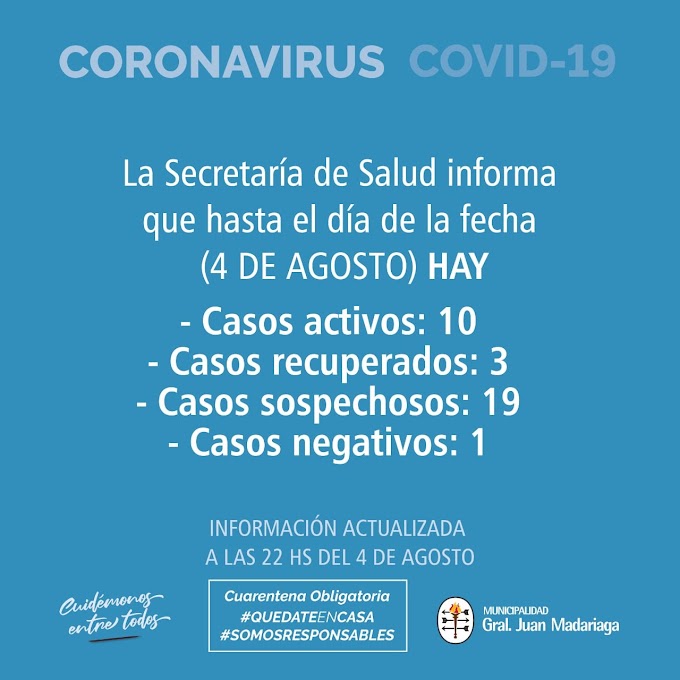 CORONAVIRUS COVID-19

La Secretaría de Salud informa que hasta el día de la fecha (4 DE AGOSTO) HAY

- Casos activos: 10
- Casos recuperados: 3
- Casos sospechosos: 19
- Casos negativos: 1

INFORMACIÓN ACTUALIZADA A LAS 22 HS DEL 4 DE AGOSTO

Cuidémonos entre todos

Cuarentena Obligatoria
#QUEDATEENCASA
#SOMOSRESPONSABLES

MUNICIPALIDAD
Gral. Juan Madariaga